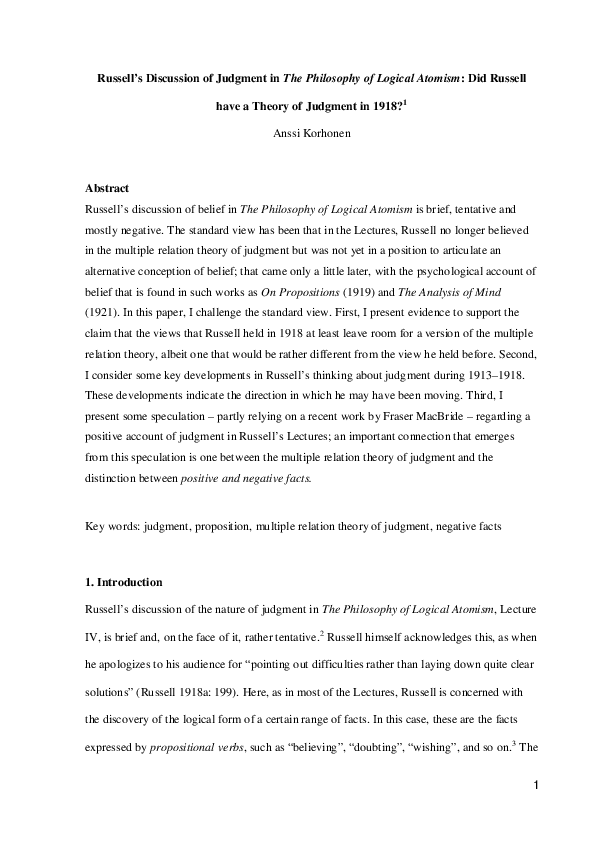 Russell's Discussion of Judgment in The Philosophy of Logical Atomism: Did Russell have a Theory of Judgment in 1918?$^1$

Anssi Korhonen

Abstract

Russell's discussion of belief in The Philosophy of Logical Atomism is brief, tentative and mostly negative. The standard view has been that in the Lectures, Russell no longer believed in the multiple relation theory of judgment but was not yet in a position to articulate an alternative conception of belief; that came only a little later, with the psychological account of belief that is found in such works as On Propositions (1919) and The Analysis of Mind (1921). In this paper, I challenge the standard view. First, I present evidence to support the claim that the views that Russell held in 1918 at least leave room for a version of the multiple relation theory, albeit one that would be rather different from the view he held before. Second, I consider some key developments in Russell's thinking about judgment during 1913–1918. These developments indicate the direction in which he may have been moving. Third, I present some speculation – partly relying on a recent work by Fraser MacBride – regarding a positive account of judgment in Russell's Lectures; an important connection that emerges from this speculation is one between the multiple relation theory of judgment and the distinction between positive and negative facts.

Key words: judgment, proposition, multiple relation theory of judgment, negative facts

1. Introduction

Russell's discussion of the nature of judgment in The Philosophy of Logical Atomism, Lecture IV, is brief and, on the face of it, rather tentative.$^2$ Russell himself acknowledges this, as when he apologizes to his audience for "pointing out difficulties rather than laying down quite clear solutions" (Russell 1918a: 199). Here, as in most of the Lectures, Russell is concerned with the discovery of the logical form of a certain range of facts. In this case, these are the facts expressed by propositional verbs, such as "believing", "doubting", "wishing", and so on.$^3$ The

1